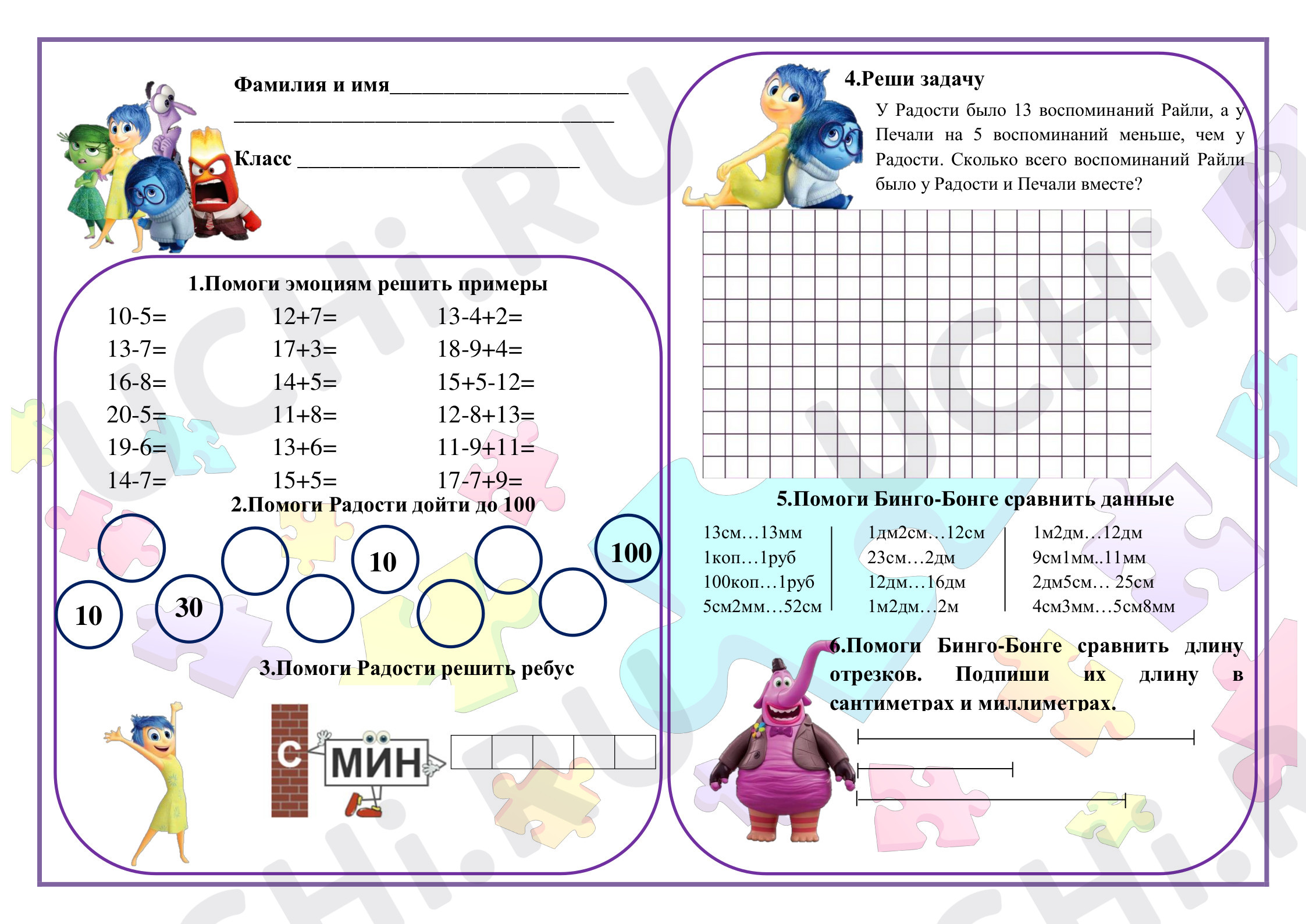 Фамилия и имя____

____

Класс ____

1.Помоги эмоциям решить примеры

10-5=
13-7=
16-8=
20-5=
19-6=
14-7=

12+7=
17+3=
14+5=
11+8=
13+6=
15+5=

13-4+2=
18-9+4=
15+5-12=
12-8+13=
11-9+11=
17-7+9=

2.Помоги Радости дойти до 100

10 30 10 100

3.Помоги Радости решить ребус

С МИН

4.Реши задачу

У Радости было 13 воспоминаний Райли, а у Печали на 5 воспоминаний меньше, чем у Радости. Сколько всего воспоминаний Райли было у Радости и Печали вместе?

5.Помоги Бинго-Бонге сравнить данные

13см…13мм
1коп…1руб
100коп…1руб
5см2мм…52см

1дм2см…12см
23см…2дм
12дм…16дм
1м2дм…2м

1м2дм…12дм
9см1мм..11мм
2дм5см… 25см
4см3мм…5см8мм

6.Помоги Бинго-Бонге сравнить длину отрезков. Подпиши их длину в сантиметрах и миллиметрах.

UCHi.RU